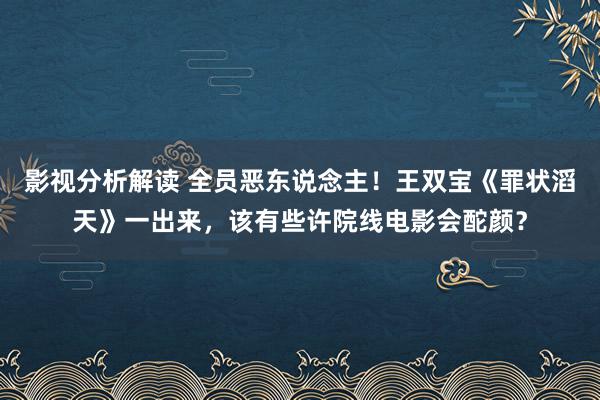 影视分析解读 全员恶东说念主！王双宝《罪状滔天》一出来，该有些许院线电影会酡颜？